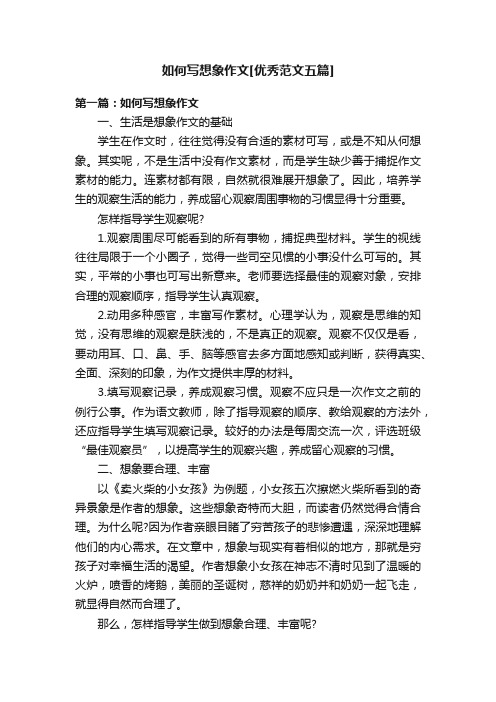 如何写想象作文[优秀范文五篇]

第一篇：如何写想象作文

一、生活是想象作文的基础

学生在作文时，往往觉得没有合适的素材可写，或是不知从何想象。其实呢，不是生活中没有作文素材，而是学生缺少善于捕捉作文素材的能力。连素材都有限，自然就很难展开想象了。因此，培养学生的观察生活的能力，养成留心观察周围事物的习惯显得十分重要。

怎样指导学生观察呢?

1.观察周围尽可能看到的所有事物，捕捉典型材料。学生的视线往往局限于一个小圈子，觉得一些司空见惯的小事没什么可写的。其实，平常的小事也可写出新意来。老师要选择最佳的观察对象，安排合理的观察顺序，指导学生认真观察。

2.动用多种感官，丰富写作素材。心理学认为，观察是思维的知觉，没有思维的观察是肤浅的，不是真正的观察。观察不仅仅是看，要动用耳、口、鼻、手、脑等感官去多方面地感知或判断，获得真实、全面、深刻的印象，为作文提供丰厚的材料。

3.填写观察记录，养成观察习惯。观察不应只是一次作文之前的例行公事。作为语文教师，除了指导观察的顺序、教给观察的方法外，还应指导学生填写观察记录。较好的办法是每周交流一次，评选班级“最佳观察员”，以提高学生的观察兴趣，养成留心观察的习惯。

二、想象要合理、丰富

以《卖火柴的小女孩》为例题，小女孩五次擦燃火柴所看到的奇异景象是作者的想象。这些想象奇特而大胆，而读者仍然觉得合情合理。为什么呢?因为作者亲眼目睹了穷苦孩子的悲惨遭遇，深深地理解他们的内心需求。在文章中，想象与现实有着相似的地方，那就是穷孩子对幸福生活的渴望。作者想象小女孩在神志不清时见到了温暖的火炉，喷香的烤鹅，美丽的圣诞树，慈祥的奶奶并和奶奶一起飞走，就显得自然而合理了。

那么，怎样指导学生做到想象合理、丰富呢?